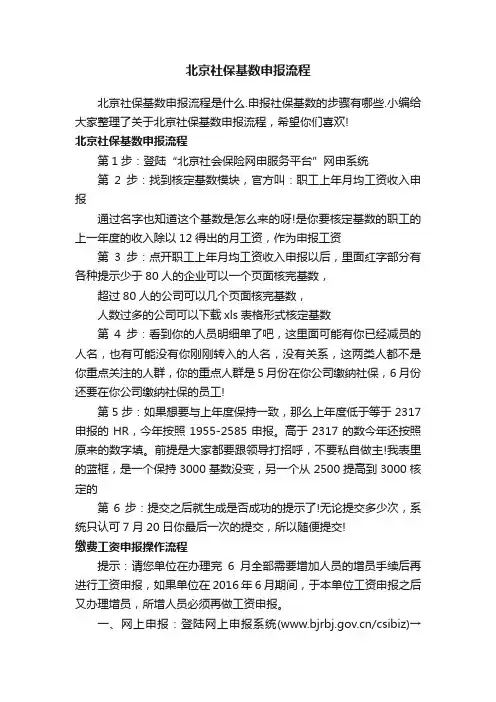 北京社保基数申报流程

北京社保基数申报流程是什么.申报社保基数的步骤有哪些.小编给大家整理了关于北京社保基数申报流程，希望你们喜欢!

北京社保基数申报流程

第 1 步：登陆“北京社会保险网申服务平台”网申系统

第 2 步：找到核定基数模块，官方叫：职工上年月均工资收入申报

通过名字也知道这个基数是怎么来的呀!是你要核定基数的职工的上一年度的收入除以 12 得出的月工资，作为申报工资

第 3 步：点开职工上年月均工资收入申报以后，里面红字部分有各种提示少于 80 人的企业可以一个页面核完基数，

超过 80 人的公司可以几个页面核完基数，

人数过多的公司可以下载 xls 表格形式核定基数

第 4 步：看到你的人员明细单了吧，这里面可能有你已经减员的人名，也有可能没有你刚刚转入的人名，没有关系，这两类人都不是你重点关注的人群，你的重点人群是 5 月份在你公司缴纳社保，6 月份还要在你公司缴纳社保的员工!

第 5 步：如果想要与上年度保持一致，那么上年度低于等于 2317 申报的 HR，今年按照 1955-2585 申报。高于 2317 的数今年还按照原来的数字填。前提是大家都要跟领导打招呼，不要私自做主!我表里的蓝框，是一个保持 3000 基数没变，另一个从 2500 提高到 3000 核定的

第 6 步：提交之后就生成是否成功的提示了!无论提交多少次，系统只认可 7 月 20 日你最后一次的提交，所以随便提交!

缴费工资申报操作流程

提示：请您单位在办理完 6 月全部需要增加人员的增员手续后再进行工资申报，如果单位在 2016 年 6 月期间，于本单位工资申报之后又办理增员，所增人员必须再做工资申报。

一、网上申报：登陆网上申报系统(www.bjrbj.gov.cn/csibiz)→